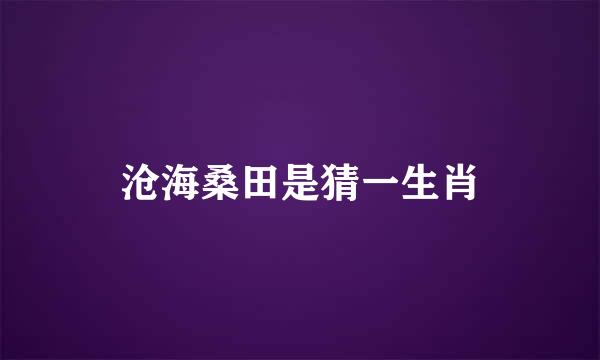 沧海桑田是猜一生肖